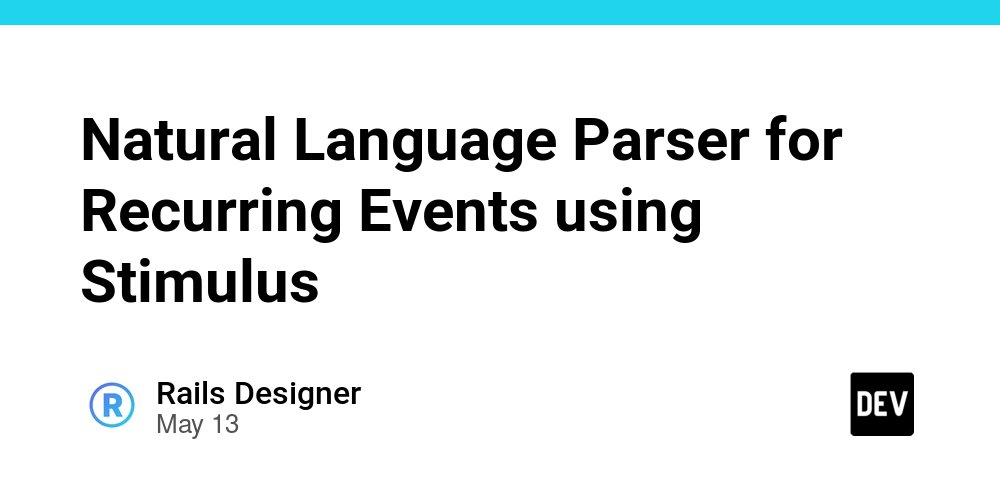 Natural Language Parser for Recurring Events using Stimulus

R

Rails Designer
May 13

DEV